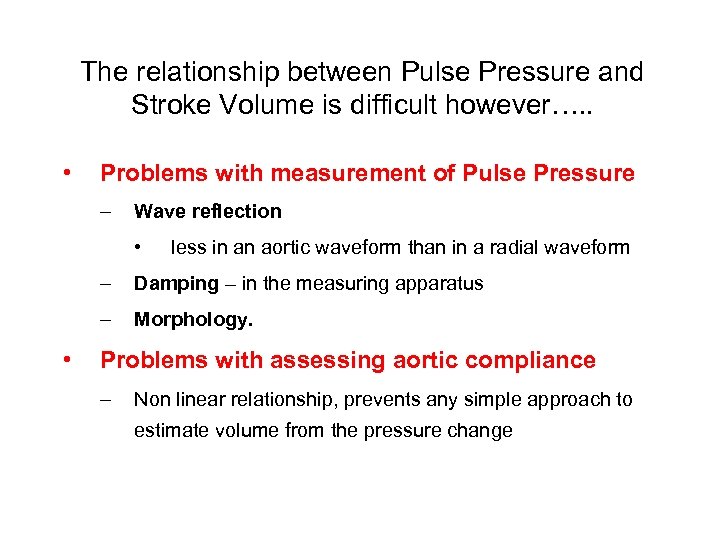 The relationship between Pulse Pressure and Stroke Volume is difficult however…..

• Problems with measurement of Pulse Pressure
– Wave reflection
• less in an aortic waveform than in a radial waveform
– Damping – in the measuring apparatus
– Morphology.

• Problems with assessing aortic compliance
– Non linear relationship, prevents any simple approach to estimate volume from the pressure change